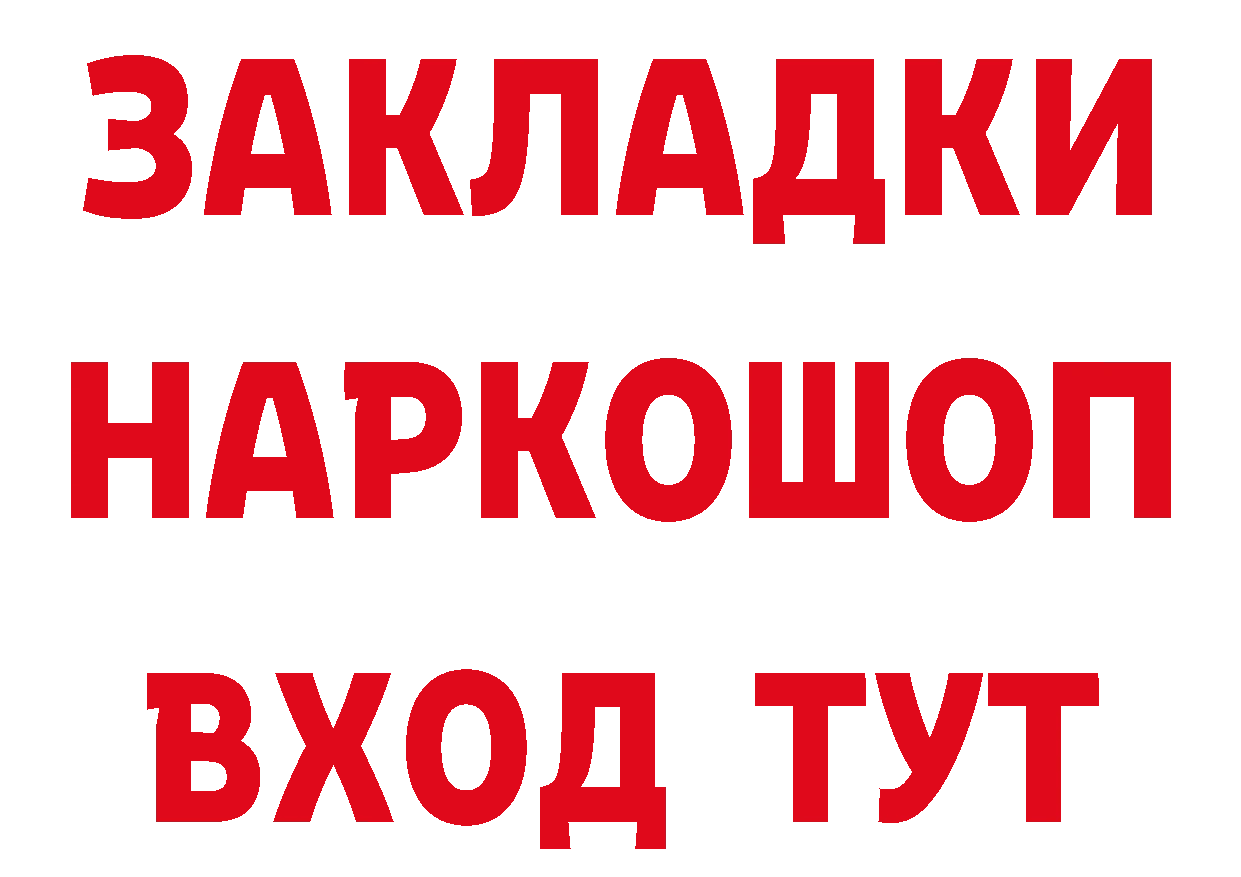 ЗАКЛАДКИ НАРКОШОП ВХОД ТУТ